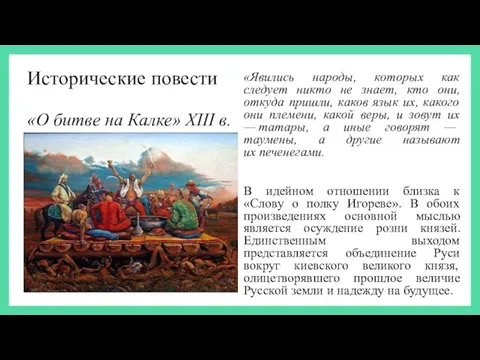 Исторические повести

«О битве на Калке» XIII в.

«Явились народы, которых как следует никто не знает, кто они, откуда пришли, каков язык их, какого они племени, какой веры, и зовут их — татары, а иные говорят — таумены, а другие называют их печенегами.

В идейном отношении близка к «Слову о полку Игореве». В обоих произведениях основной мыслью является осуждение розни князей. Единственным выходом представляется объединение Руси вокруг киевского великого князя, олицетворявшего прошлое величие Русской земли и надежду на будущее.